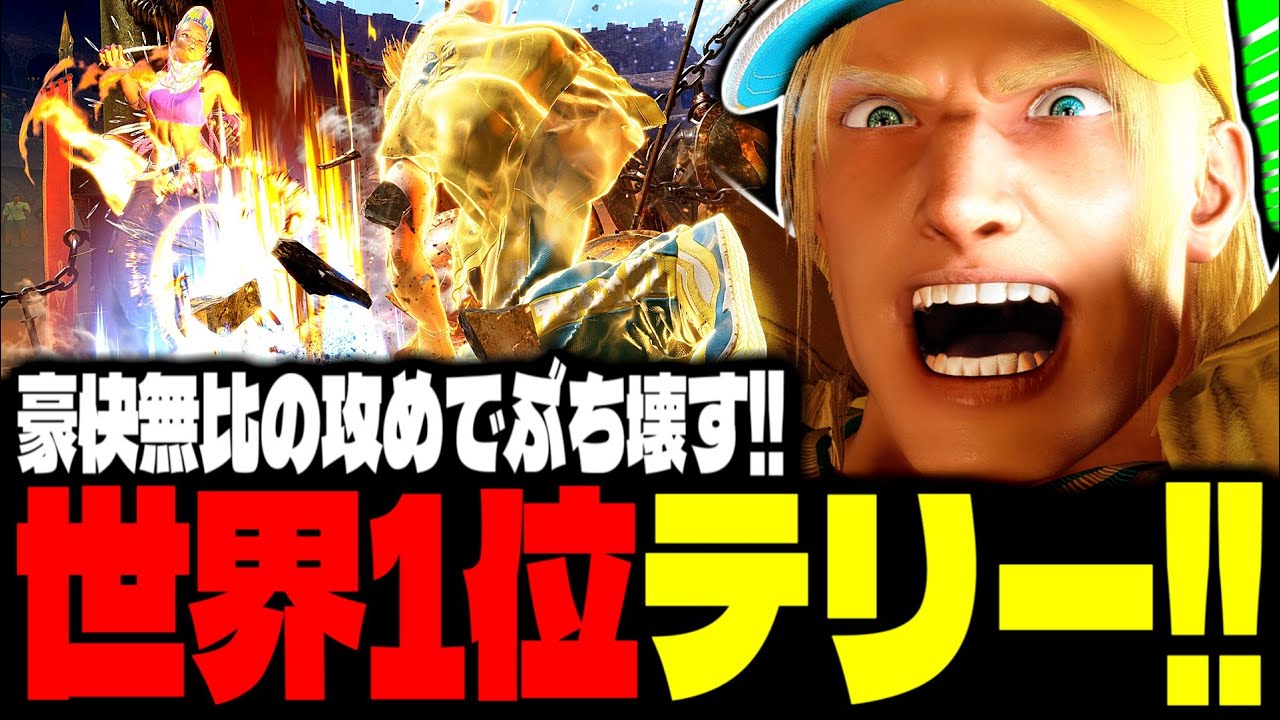 豪快無比の攻めでぶち壊す!!
世界1位テリー!!